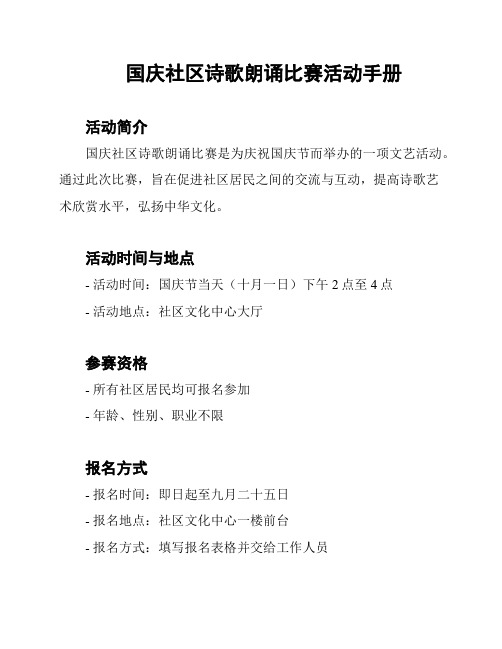 国庆社区诗歌朗诵比赛活动手册

活动简介

国庆社区诗歌朗诵比赛是为庆祝国庆节而举办的一项文艺活动。通过此次比赛，旨在促进社区居民之间的交流与互动，提高诗歌艺术欣赏水平，弘扬中华文化。

活动时间与地点

- 活动时间：国庆节当天（十月一日）下午 2 点至 4 点

- 活动地点：社区文化中心大厅

参赛资格

- 所有社区居民均可报名参加

- 年龄、性别、职业不限

报名方式

- 报名时间：即日起至九月二十五日

- 报名地点：社区文化中心一楼前台

- 报名方式：填写报名表格并交给工作人员